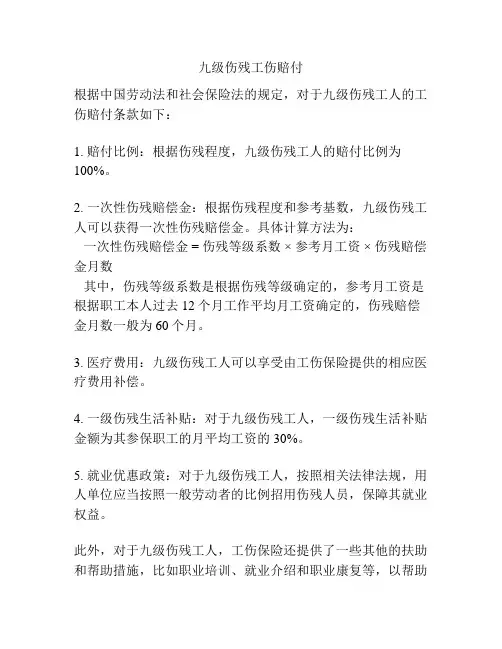 九级伤残工伤赔付

根据中国劳动法和社会保险法的规定，对于九级伤残工人的工伤赔付条款如下：

1. 赔付比例：根据伤残程度，九级伤残工人的赔付比例为100%。

2. 一次性伤残赔偿金：根据伤残程度和参考基数，九级伤残工人可以获得一次性伤残赔偿金。具体计算方法为：
一次性伤残赔偿金 = 伤残等级系数 × 参考月工资 × 伤残赔偿金月数
其中，伤残等级系数是根据伤残等级确定的，参考月工资是根据职工本人过去 12 个月工作平均月工资确定的，伤残赔偿金月数一般为 60 个月。

3. 医疗费用：九级伤残工人可以享受由工伤保险提供的相应医疗费用补偿。

4. 一级伤残生活补贴：对于九级伤残工人，一级伤残生活补贴金额为其参保职工的月平均工资的 30%。

5. 就业优惠政策：对于九级伤残工人，按照相关法律法规，用人单位应当按照一般劳动者的比例招用伤残人员，保障其就业权益。

此外，对于九级伤残工人，工伤保险还提供了一些其他的扶助和帮助措施，比如职业培训、就业介绍和职业康复等，以帮助